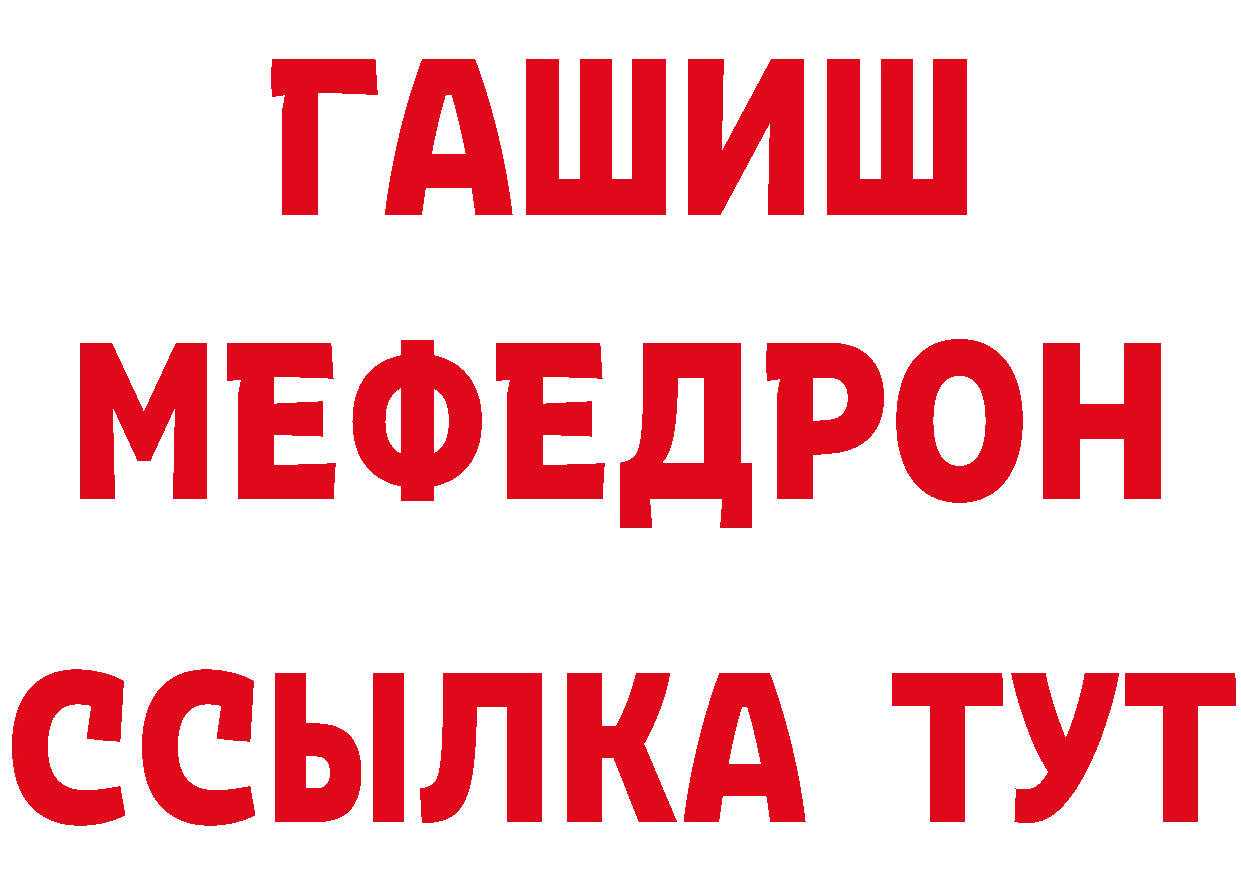 ГАШИШ
МЕФЕДРОН
ССЫЛКА ТУТ